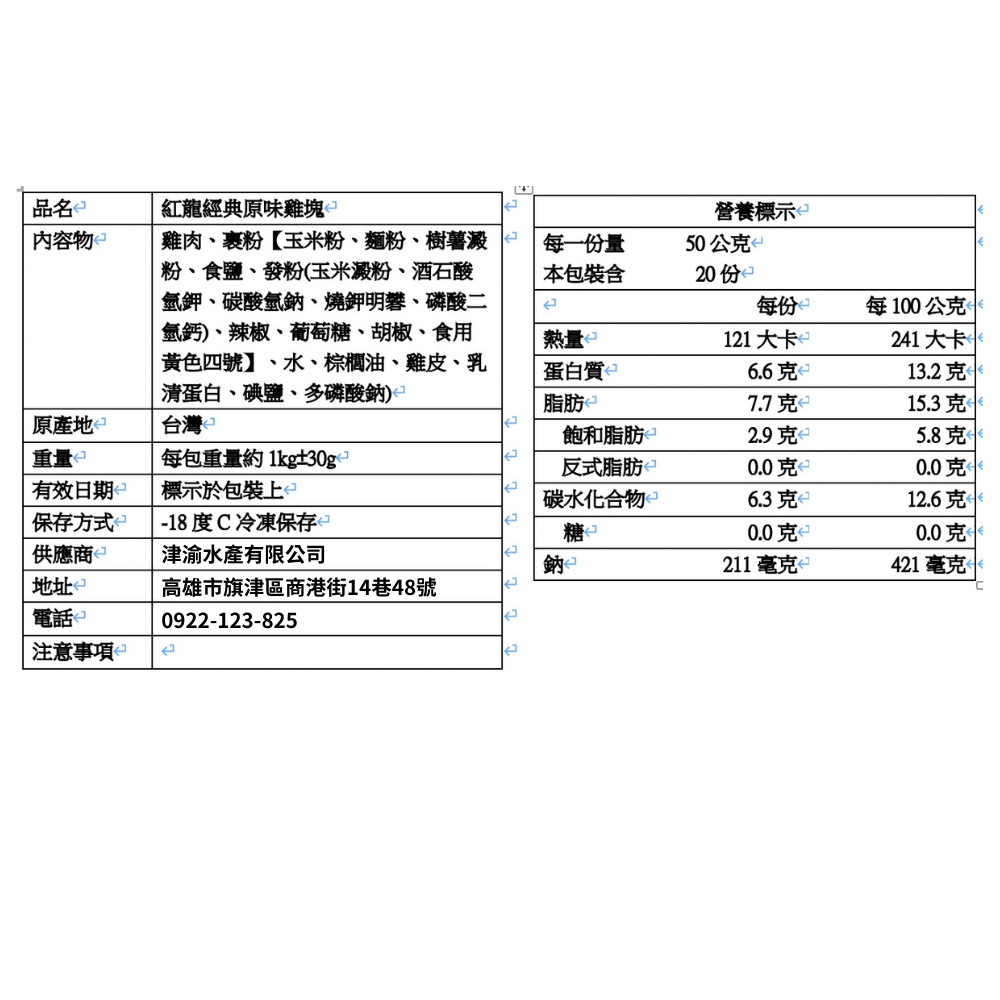 | 品名 | 紅龍經典原味雞塊 |
|---|---|
| 內容物 | 雞肉、裹粉【玉米粉、麵粉、樹薯澱粉、食鹽、發粉(玉米澱粉、酒石酸氫鉀、碳酸氫鈉、燒鉀明礬、磷酸二氫鈣)、辣椒、葡萄糖、胡椒、食用黃色四號】、水、棕櫚油、雞皮、乳清蛋白、碘鹽、多磷酸鈉) |
| 原產地 | 台灣 |
| 重量 | 每包重量約 1kg±30g |
| 有效日期 | 標示於包裝上 |
| 保存方式 | -18 度 C 冷凍保存 |
| 供應商 | 津渝水產有限公司 |
| 地址 | 高雄市旗津區商港街14巷48號 |
| 電話 | 0922-123-825 |
| 注意事項 | |

營養標示

每一份量 50 公克
本包裝含 20 份

| | 每份 | 每 100 公克 |
|---|---|---|
| 熱量 | 121 大卡 | 241 大卡 |
| 蛋白質 | 6.6 克 | 13.2 克 |
| 脂肪 | 7.7 克 | 15.3 克 |
| 飽和脂肪 | 2.9 克 | 5.8 克 |
| 反式脂肪 | 0.0 克 | 0.0 克 |
| 碳水化合物 | 6.3 克 | 12.6 克 |
| 糖 | 0.0 克 | 0.0 克 |
| 鈉 | 211 毫克 | 421 毫克 |